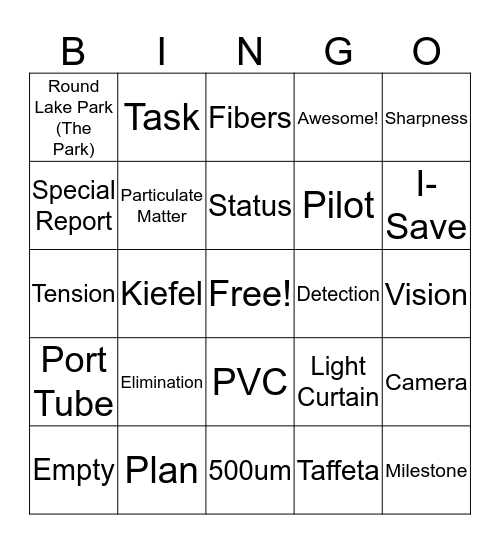 | B | I | N | G | O |
|---|---|---|---|---|
| Round Lake Park (The Park) | Task | Fibers | Awesome! | Sharpness |
| Special Report | Particulate Matter | Status | Pilot | I-Save |
| Tension | Kiefel | Free! | Detection | Vision |
| Port Tube | Elimination | PVC | Light Curtain | Camera |
| Empty | Plan | 500um | Taffeta | Milestone |